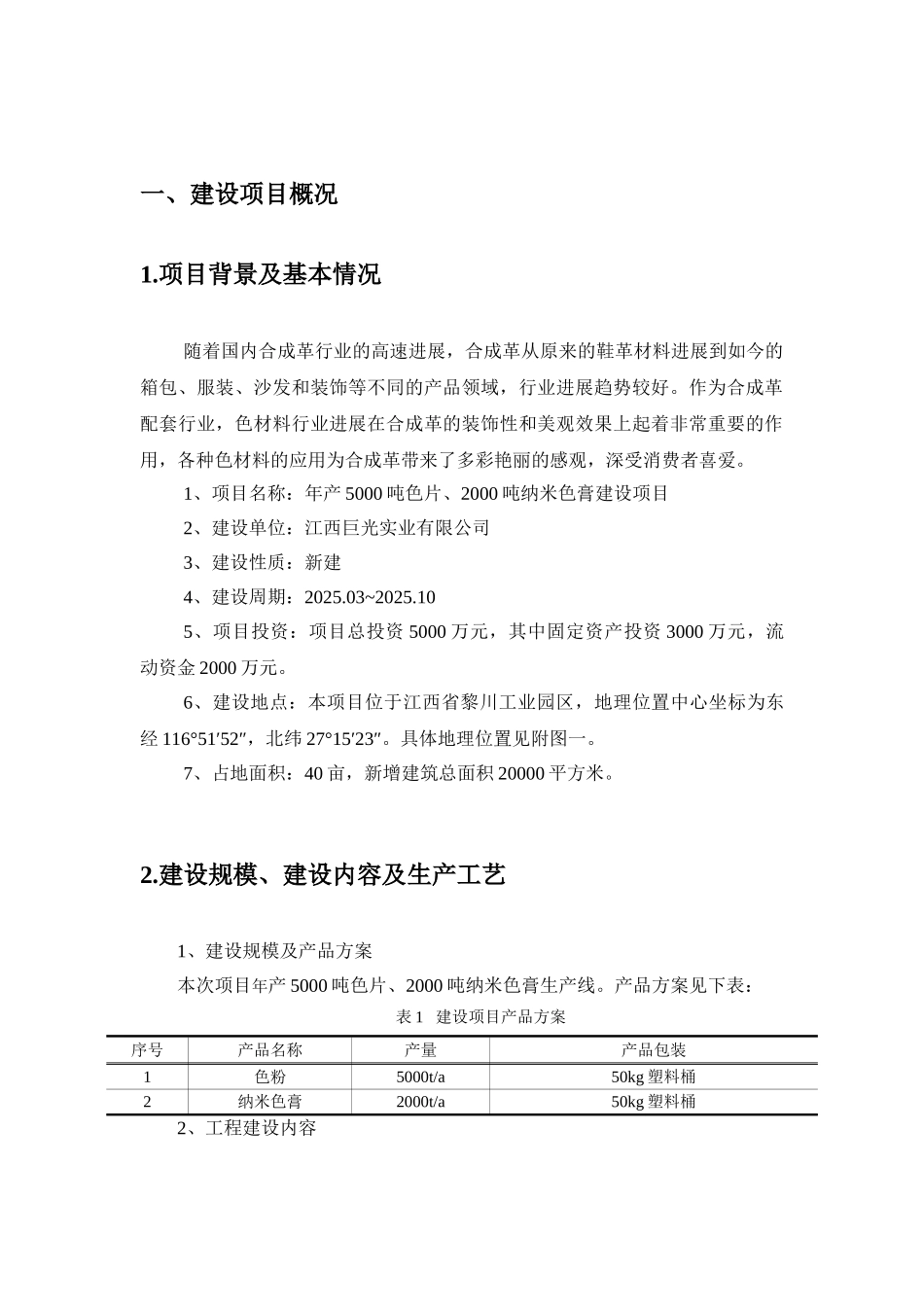 一、建设项目概况

1.项目背景及基本情况

随着国内合成革行业的高速进展，合成革从原来的鞋革材料进展到如今的箱包、服装、沙发和装饰等不同的产品领域，行业进展趋势较好。作为合成革配套行业，色材料行业进展在合成革的装饰性和美观效果上起着非常重要的作用，各种色材料的应用为合成革带来了多彩艳丽的感观，深受消费者喜爱。

1、项目名称：年产 5000 吨色片、2000 吨纳米色膏建设项目

2、建设单位：江西巨光实业有限公司

3、建设性质：新建

4、建设周期：2025.03~2025.10

5、项目投资：项目总投资 5000 万元，其中固定资产投资 3000 万元，流动资金 2000 万元。

6、建设地点：本项目位于江西省黎川工业园区，地理位置中心坐标为东经 116°51′52″，北纬 27°15′23″。具体地理位置见附图一。

7、占地面积：40 亩，新增建筑总面积 20000 平方米。

2.建设规模、建设内容及生产工艺

1、建设规模及产品方案

本次项目年产 5000 吨色片、2000 吨纳米色膏生产线。产品方案见下表：

表 1 建设项目产品方案

| 序号 | 产品名称 | 产量 | 产品包装 |
|---|---|---|---|
| 1 | 色粉 | 5000t/a | 50kg 塑料桶 |
| 2 | 纳米色膏 | 2000t/a | 50kg 塑料桶 |

2、工程建设内容